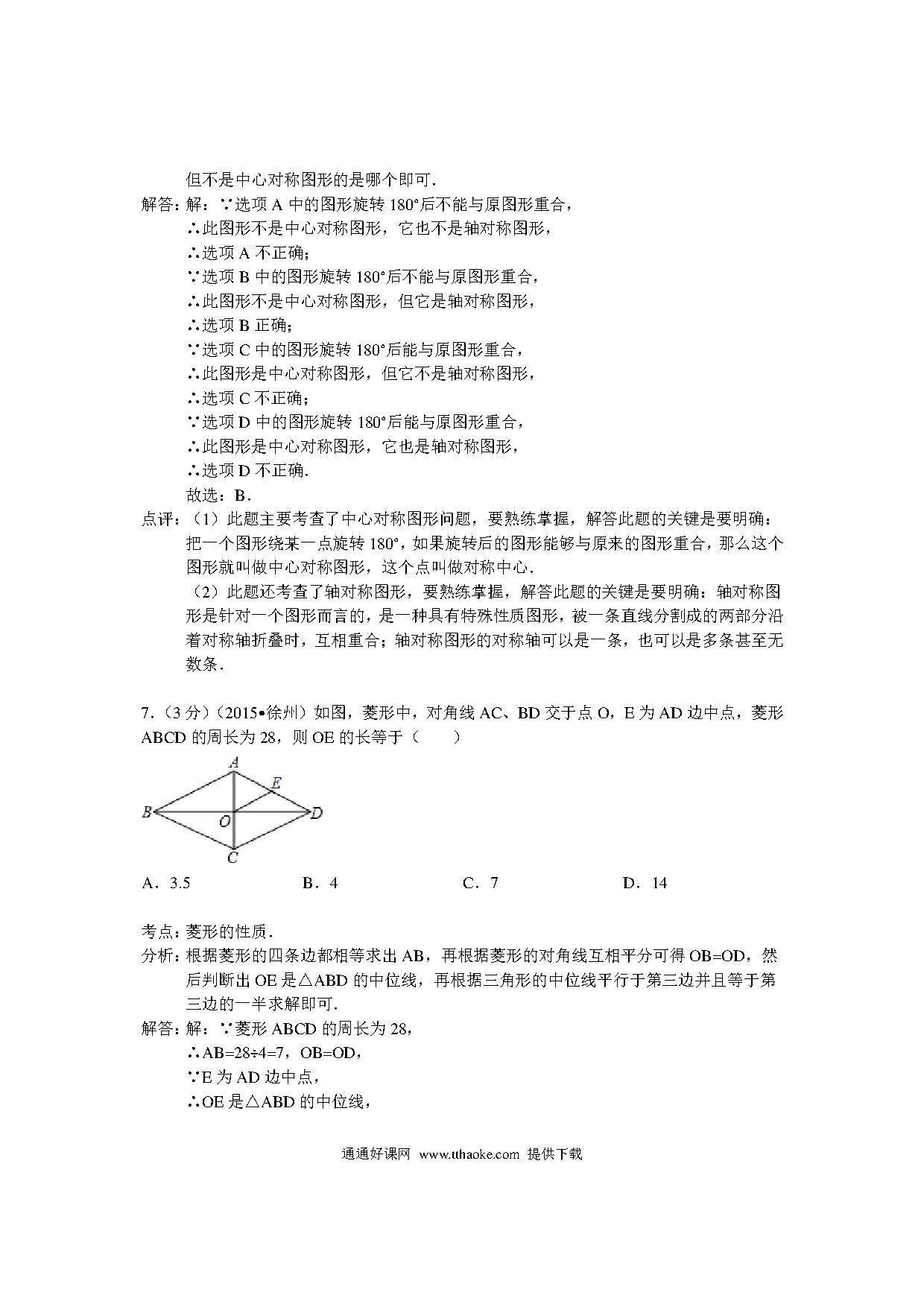 但不是中心对称图形的是哪个即可．

解答：解：∵选项 A 中的图形旋转 180°后不能与原图形重合，
∴此图形不是中心对称图形，它也不是轴对称图形，
∴选项 A 不正确；
∵选项 B 中的图形旋转 180°后不能与原图形重合，
∴此图形不是中心对称图形，但它是轴对称图形，
∴选项 B 正确；
∵选项 C 中的图形旋转 180°后能与原图形重合，
∴此图形是中心对称图形，但它不是轴对称图形，
∴选项 C 不正确；
∵选项 D 中的图形旋转 180°后能与原图形重合，
∴此图形是中心对称图形，它也是轴对称图形，
∴选项 D 不正确．
故选：B．

点评：（1）此题主要考查了中心对称图形问题，要熟练掌握，解答此题的关键是要明确：把一个图形绕某一点旋转 180°，如果旋转后的图形能够与原来的图形重合，那么这个图形就叫做中心对称图形，这个点叫做对称中心．
（2）此题还考查了轴对称图形，要熟练掌握，解答此题的关键是要明确：轴对称图形是针对一个图形而言的，是一种具有特殊性质图形，被一条直线分割成的两部分沿着对称轴折叠时，互相重合；轴对称图形的对称轴可以是一条，也可以是多条甚至无数条．

7．（3 分）（2015•徐州）如图，菱形中，对角线 AC、BD 交于点 O，E 为 AD 边中点，菱形 ABCD 的周长为 28，则 OE 的长等于（　　）

A
E
B
O
D
C

A．3.5　　B．4　　C．7　　D．14

考点：菱形的性质．

分析：根据菱形的四条边都相等求出 AB，再根据菱形的对角线互相平分可得 OB=OD，然后判断出 OE 是△ABD 的中位线，再根据三角形的中位线平行于第三边并且等于第三边的一半求解即可．

解答：解：∵菱形 ABCD 的周长为 28，
∴AB=28÷4=7，OB=OD，
∵E 为 AD 边中点，
∴OE 是△ABD 的中位线，

通通好课网 www.tthaoke.com 提供下载